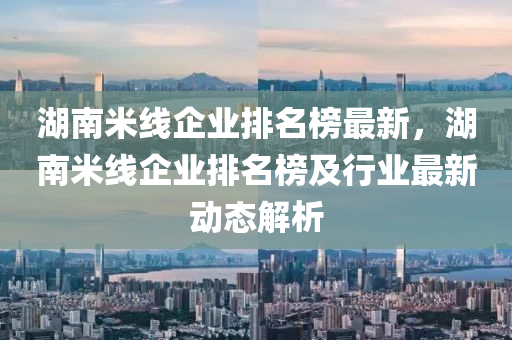 湖南米线企业排名榜最新，湖南米线企业排名榜及行业最新动态解析